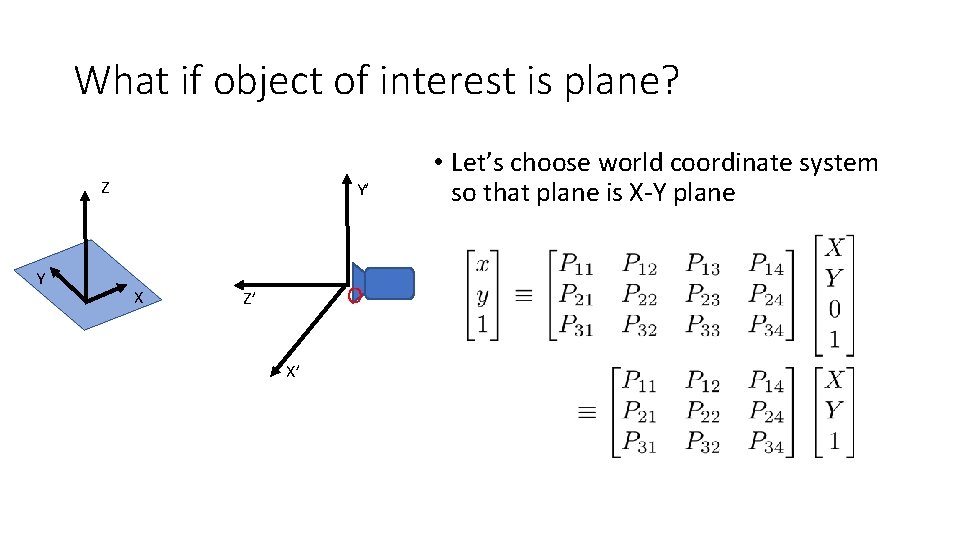 What if object of interest is plane?

Z

Y

X

Y'

Z'

X'

• Let's choose world coordinate system so that plane is X-Y plane

$\begin{bmatrix} x \\ y \\ 1 \end{bmatrix} \equiv \begin{bmatrix} P_{11} & P_{12} & P_{13} & P_{14} \\ P_{21} & P_{22} & P_{23} & P_{24} \\ P_{31} & P_{32} & P_{33} & P_{34} \end{bmatrix} \begin{bmatrix} X \\ Y \\ 0 \\ 1 \end{bmatrix}$

$\equiv \begin{bmatrix} P_{11} & P_{12} & P_{14} \\ P_{21} & P_{22} & P_{24} \\ P_{31} & P_{32} & P_{34} \end{bmatrix} \begin{bmatrix} X \\ Y \\ 1 \end{bmatrix}$